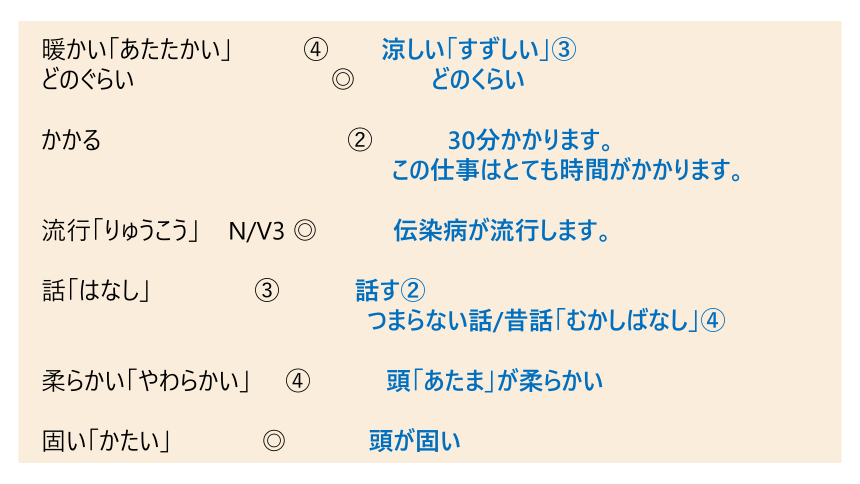 暖かい「あたたかい」 ④ 涼しい「すずしい」③
どのぐらい ◎ どのくらい

かかる ② 30分かかります。
この仕事はとても時間がかかります。

流行「りゅうこう」 N/V3 ◎ 伝染病が流行します。

話「はなし」 ③ 話す②
つまらない話/昔話「むかしばなし」④

柔らかい「やわらかい」 ④ 頭「あたま」が柔らかい

固い「かたい」 ◎ 頭が固い